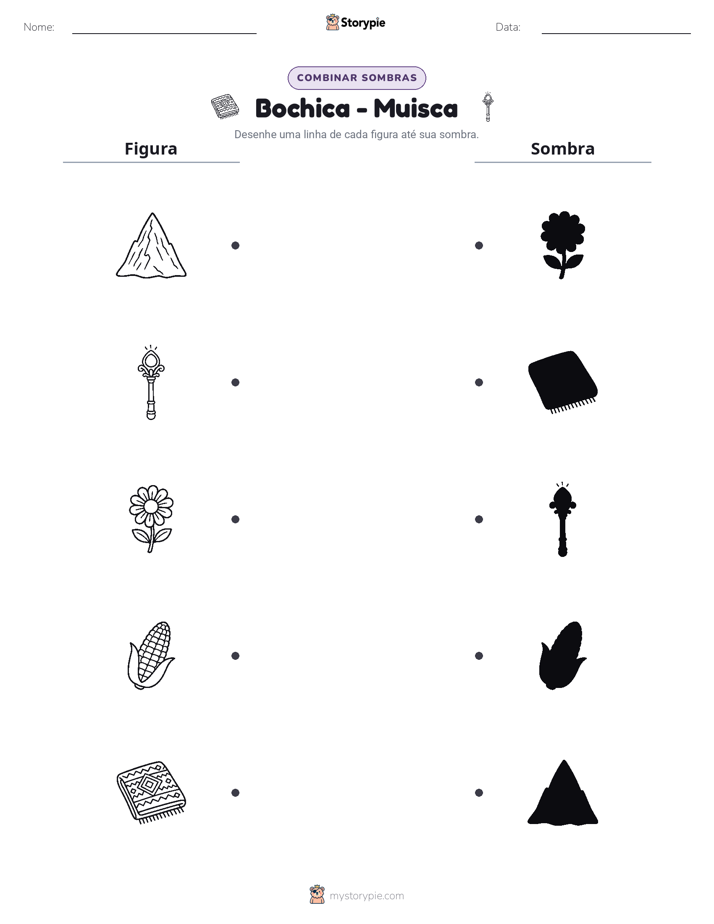 Nome: ____ Storypie Data: ____

COMBINAR SOMBRAS

Bochica - Muisca

Desenhe uma linha de cada figura até sua sombra.

Figura

Sombra

mystorypie.com